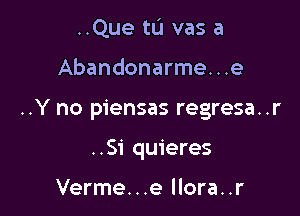 ..Que tú vas a
Abandonarme...e
..Y no piensas regresa..r
..Si quieres
Verme...e llora..r